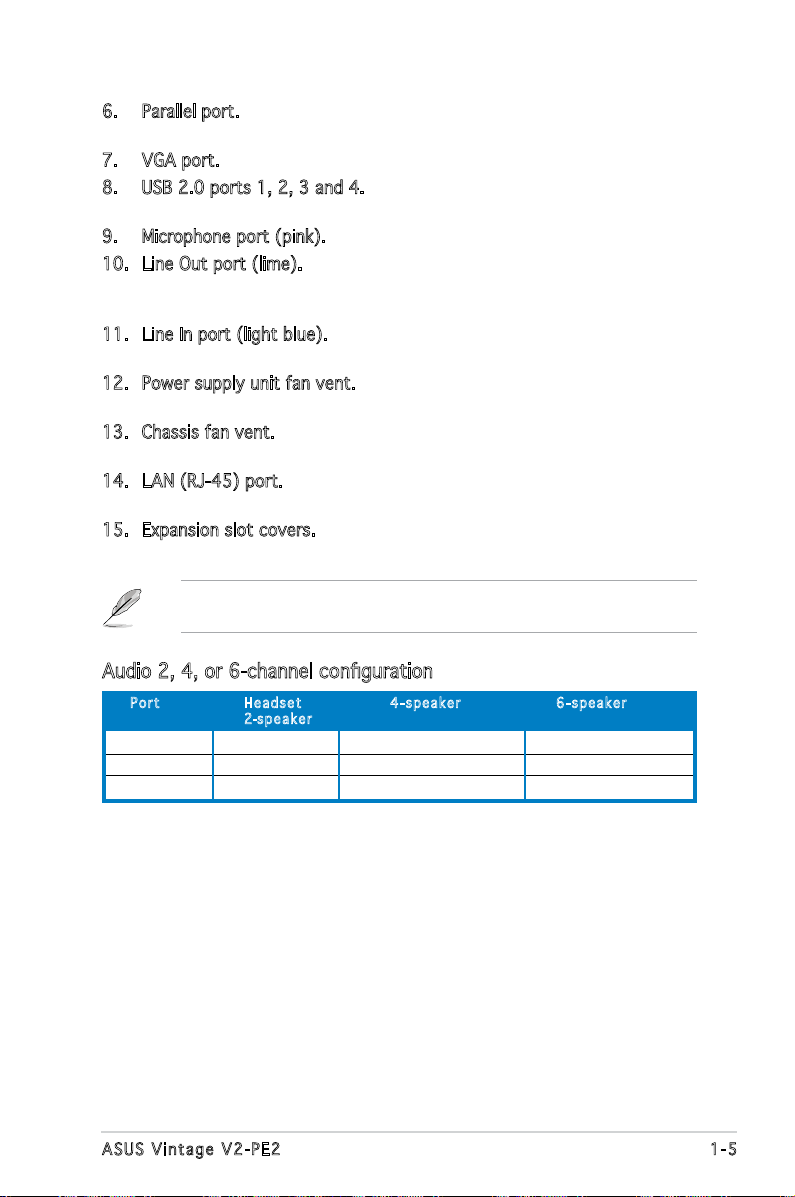 6. Parallel port.

7. VGA port.

8. USB 2.0 ports 1, 2, 3 and 4.

9. Microphone port (pink).

10. Line Out port (lime).

11. Line In port (light blue).

12. Power supply unit fan vent.

13. Chassis fan vent.

14. LAN (RJ-45) port.

15. Expansion slot covers.

Audio 2, 4, or 6-channel configuration

| Port | Headset 2-speaker | 4-speaker | 6-speaker |
|---|---|---|---|
| | | | |
| | | | |
| | | | |

ASUS Vintage V2-PE2

1-5